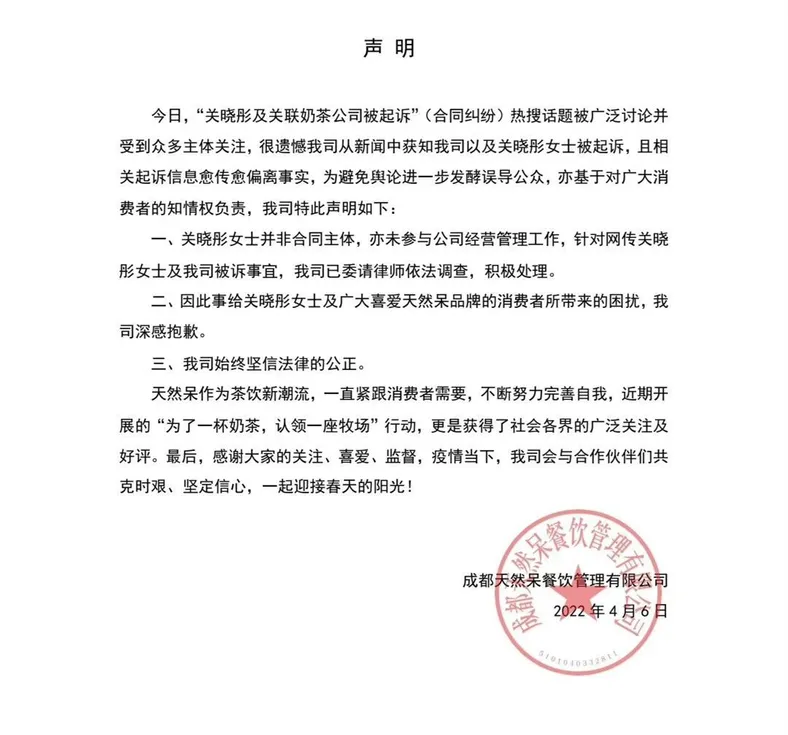 声明

今日，“关晓彤及关联奶茶公司被起诉”（合同纠纷）热搜话题被广泛讨论并受到众多主体关注，很遗憾我司从新闻中获知我司以及关晓彤女士被起诉，且相关起诉信息愈传愈偏离事实，为避免舆论进一步发酵误导公众，亦基于对广大消费者的知情权负责，我司特此声明如下：

一、关晓彤女士并非合同主体，亦未参与公司经营管理工作，针对网传关晓彤女士及我司被诉事宜，我司已委请律师依法调查，积极处理。

二、因此事给关晓彤女士及广大喜爱天然呆品牌的消费者所带来的困扰，我司深感抱歉。

三、我司始终坚信法律的公正。

天然呆作为茶饮新潮流，一直紧跟消费者需要，不断努力完善自我，近期开展的“为了一杯奶茶，认领一座牧场”行动，更是获得了社会各界的广泛关注及好评。最后，感谢大家的关注、喜爱、监督，疫情当下，我司会与合作伙伴们共克时艰、坚定信心，一起迎接春天的阳光！

成都天然呆餐饮管理有限公司
2022年4月6日

成都天然呆餐饮管理有限公司
5101040332811